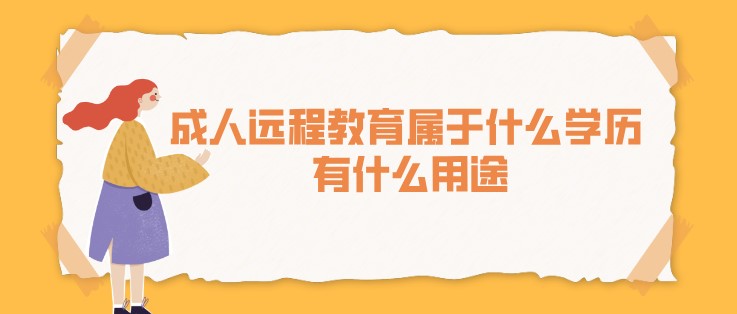 成人远程教育属于什么学历
有什么用途